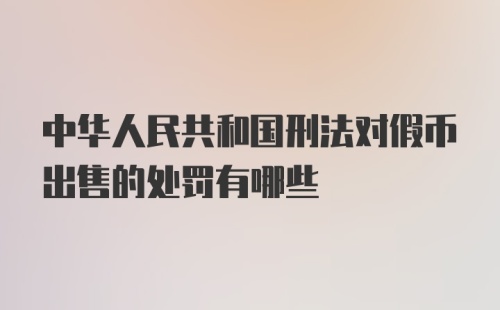 中华人民共和国刑法对假币出售的处罚有哪些